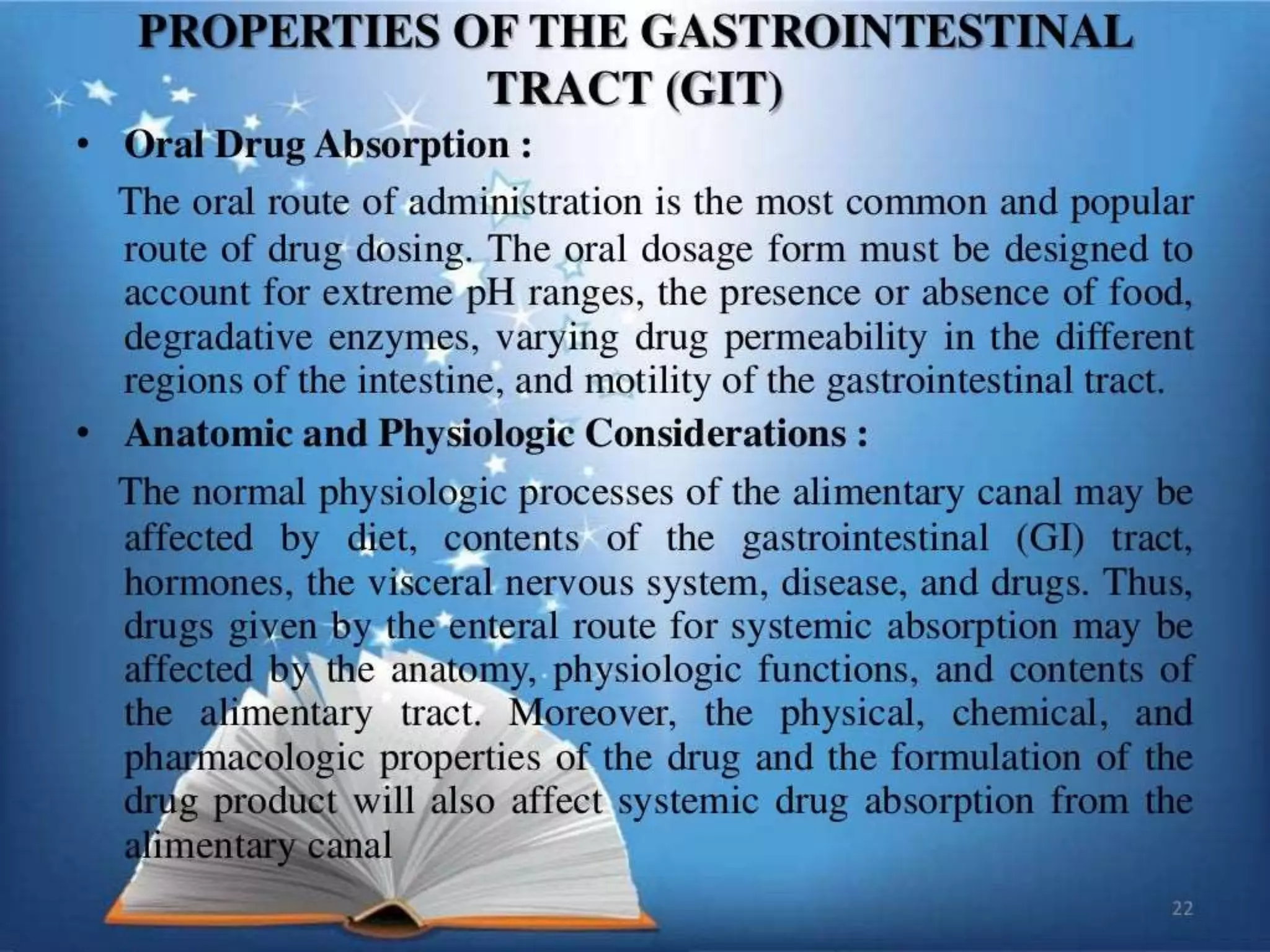 PROPERTIES OF THE GASTROINTESTINAL TRACT (GIT)

• Oral Drug Absorption :

The oral route of administration is the most common and popular route of drug dosing. The oral dosage form must be designed to account for extreme pH ranges, the presence or absence of food, degradative enzymes, varying drug permeability in the different regions of the intestine, and motility of the gastrointestinal tract.

• Anatomic and Physiologic Considerations :

The normal physiologic processes of the alimentary canal may be affected by diet, contents of the gastrointestinal (GI) tract, hormones, the visceral nervous system, disease, and drugs. Thus, drugs given by the enteral route for systemic absorption may be affected by the anatomy, physiologic functions, and contents of the alimentary tract. Moreover, the physical, chemical, and pharmacologic properties of the drug and the formulation of the drug product will also affect systemic drug absorption from the alimentary canal

22